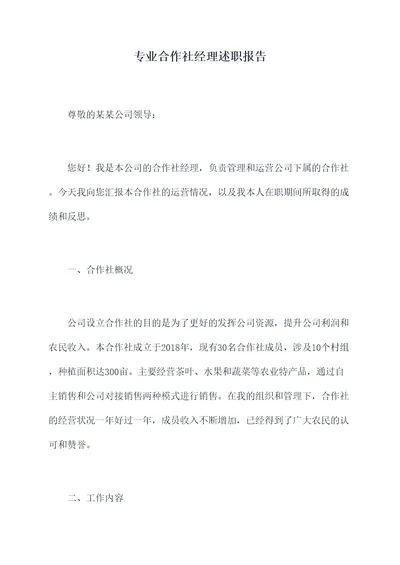 专业合作社经理述职报告

尊敬的某某公司领导：

您好！我是本公司的合作社经理，负责管理和运营公司下属的合作社。今天我向您汇报本合作社的运营情况，以及我本人在职期间所取得的成绩和反思。

一、合作社概况

公司设立合作社的目的是为了更好的发挥公司资源，提升公司利润和农民收入。本合作社成立于2018年，现有30名合作社成员，涉及10个村组，种植面积达300亩。主要经营茶叶、水果和蔬菜等农业特产品，通过自主销售和公司对接销售两种模式进行销售。在我的组织和管理下，合作社的经营状况一年好过一年，成员收入不断增加，已经得到了广大农民的认可和赞誉。

二、工作内容